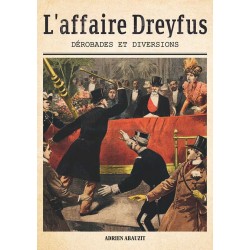 L'affaire Dreyfus

DÉROBADES ET DIVERSIONS

ADRIEN ABAUZIT